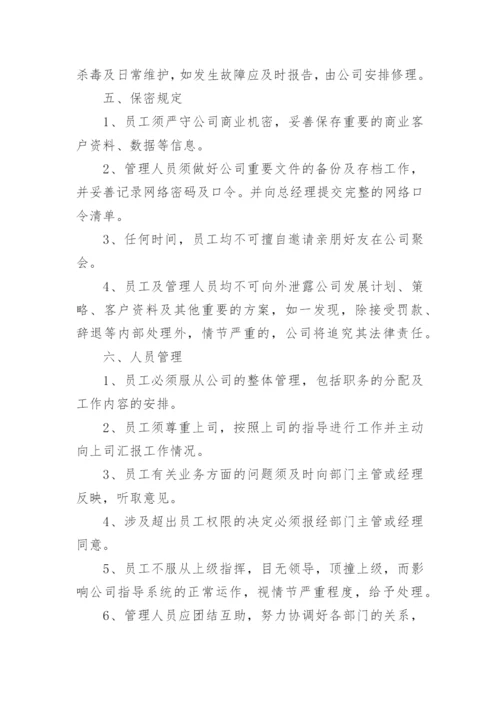 杀毒及日常维护，如发生故障应及时报告，由公司安排修理。

五、保密规定

1、员工须严守公司商业机密，妥善保存重要的商业客户资料、数据等信息。

2、管理人员须做好公司重要文件的备份及存档工作，并妥善记录网络密码及口令。并向总经理提交完整的网络口令清单。

3、任何时间，员工均不可擅自邀请亲朋好友在公司聚会。

4、员工及管理人员均不可向外泄露公司发展计划、策略、客户资料及其他重要的方案，如一发现，除接受罚款、辞退等内部处理外，情节严重的，公司将追究其法律责任。

六、人员管理

1、员工必须服从公司的整体管理，包括职务的分配及工作内容的安排。

2、员工须尊重上司，按照上司的指导进行工作并主动向上司汇报工作情况。

3、员工有关业务方面的问题须及时向部门主管或经理反映，听取意见。

4、涉及超出员工权限的决定必须报经部门主管或经理同意。

5、员工不服从上级指挥，目无领导，顶撞上级，而影响公司指导系统的正常运作，视情节严重程度，给予处理。

6、管理人员应团结互助，努力协调好各部门的关系，